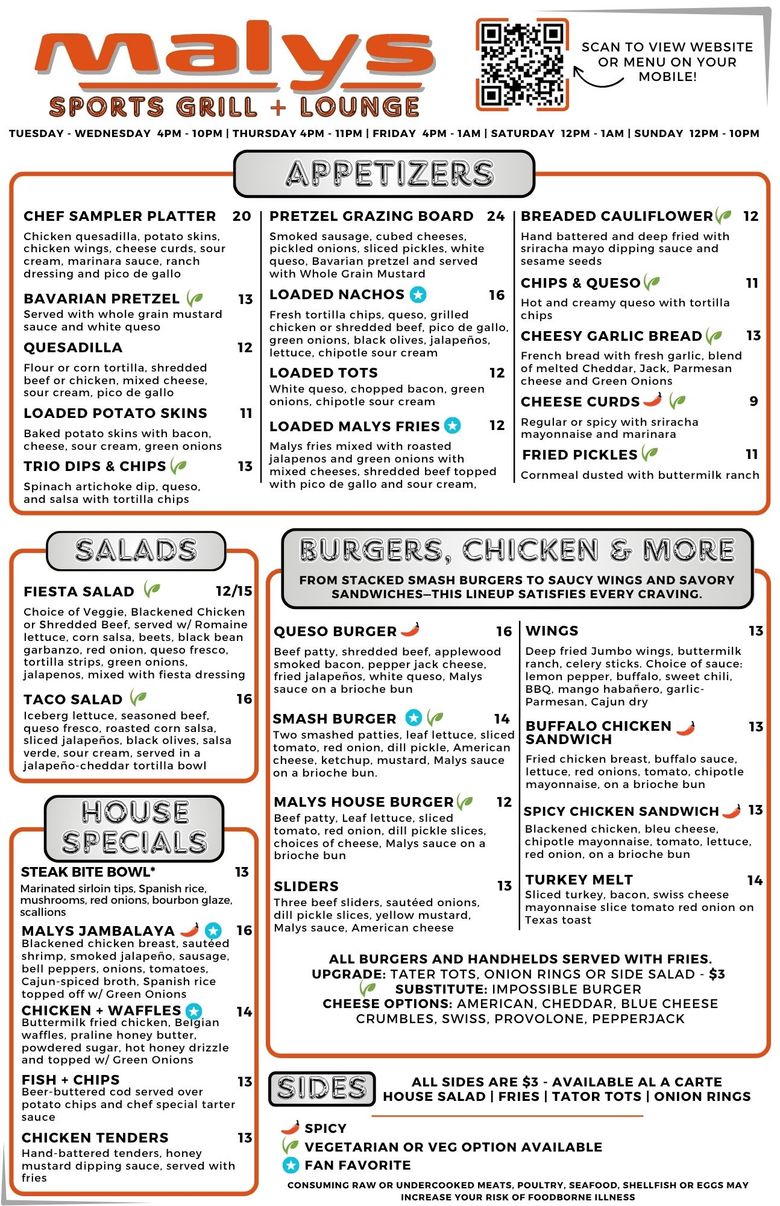 Malys
SPORTS GRILL + LOUNGE

SCAN TO VIEW WEBSITE OR MENU ON YOUR MOBILE!

TUESDAY - WEDNESDAY 4PM - 10PM | THURSDAY 4PM - 11PM | FRIDAY 4PM - 1AM | SATURDAY 12PM - 1AM | SUNDAY 12PM - 10PM

APPETIZERS

CHEF SAMPLER PLATTER 20
Chicken quesadilla, potato skins, chicken wings, cheese curds, sour cream, marinara sauce, ranch dressing and pico de gallo

BAVARIAN PRETZEL 13
Served with whole grain mustard sauce and white queso

QUESADILLA 12
Flour or corn tortilla, shredded beef or chicken, mixed cheese, sour cream, pico de gallo

LOADED POTATO SKINS 11
Baked potato skins with bacon, cheese, sour cream, green onions

TRIO DIPS & CHIPS 13
Spinach artichoke dip, queso, and salsa with tortilla chips

PRETZEL GRAZING BOARD 24
Smoked sausage, cubed cheeses, pickled onions, sliced pickles, white queso, Bavarian pretzel and served with Whole Grain Mustard

LOADED NACHOS 16
Fresh tortilla chips, queso, grilled chicken or shredded beef, pico de gallo, green onions, black olives, jalapeños, lettuce, chipotle sour cream

LOADED TOTS 12
White queso, chopped bacon, green onions, chipotle sour cream

LOADED MALYS FRIES 12
Malys fries mixed with roasted jalapenos and green onions with mixed cheeses, shredded beef topped with pico de gallo and sour cream,

BREADED CAULIFLOWER 12
Hand battered and deep fried with sriracha mayo dipping sauce and sesame seeds

CHIPS & QUESO 11
Hot and creamy queso with tortilla chips

CHEESY GARLIC BREAD 13
French bread with fresh garlic, blend of melted Cheddar, Jack, Parmesan cheese and Green Onions

CHEESE CURDS 9
Regular or spicy with sriracha mayonnaise and marinara

FRIED PICKLES 11
Cornmeal dusted with buttermilk ranch

SALADS

FIESTA SALAD 12/15
Choice of Veggie, Blackened Chicken or Shredded Beef, served w/ Romaine lettuce, corn salsa, beets, black bean garbanzo, red onion, queso fresco, tortilla strips, green onions, jalapenos, mixed with fiesta dressing

TACO SALAD 16
Iceberg lettuce, seasoned beef, queso fresco, roasted corn salsa, sliced jalapeños, black olives, salsa verde, sour cream, served in a jalapeño-cheddar tortilla bowl

HOUSE SPECIALS

STEAK BITE BOWL* 13
Marinated sirloin tips, Spanish rice, mushrooms, red onions, bourbon glaze, scallions

MALYS JAMBALAYA 16
Blackened chicken breast, sautéed shrimp, smoked jalapeño, sausage, bell peppers, onions, tomatoes, Cajun-spiced broth, Spanish rice topped off w/ Green Onions

CHICKEN + WAFFLES 14
Buttermilk fried chicken, Belgian waffles, praline honey butter, powdered sugar, hot honey drizzle and topped w/ Green Onions

FISH + CHIPS 13
Beer-buttered cod served over potato chips and chef special tarter sauce

CHICKEN TENDERS 13
Hand-battered tenders, honey mustard dipping sauce, served with fries

BURGERS, CHICKEN & MORE

FROM STACKED SMASH BURGERS TO SAUCY WINGS AND SAVORY SANDWICHES—THIS LINEUP SATISFIES EVERY CRAVING.

QUESO BURGER 16
Beef patty, shredded beef, applewood smoked bacon, pepper jack cheese, fried jalapeños, white queso, Malys sauce on a brioche bun

SMASH BURGER 14
Two smashed patties, leaf lettuce, sliced tomato, red onion, dill pickle, American cheese, ketchup, mustard, Malys sauce on a brioche bun.

MALYS HOUSE BURGER 12
Beef patty, Leaf lettuce, sliced tomato, red onion, dill pickle slices, choices of cheese, Malys sauce on a brioche bun

SLIDERS 13
Three beef sliders, sautéed onions, dill pickle slices, yellow mustard, Malys sauce, American cheese

WINGS 13
Deep fried Jumbo wings, buttermilk ranch, celery sticks. Choice of sauce: lemon pepper, buffalo, sweet chili, BBQ, mango habañero, garlic-Parmesan, Cajun dry

BUFFALO CHICKEN SANDWICH 13
Fried chicken breast, buffalo sauce, lettuce, red onions, tomato, chipotle mayonnaise, on a brioche bun

SPICY CHICKEN SANDWICH 13
Blackened chicken, bleu cheese, chipotle mayonnaise, tomato, lettuce, red onion, on a brioche bun

TURKEY MELT 14
Sliced turkey, bacon, swiss cheese mayonnaise slice tomato red onion on Texas toast

ALL BURGERS AND HANDHELDS SERVED WITH FRIES.
UPGRADE: TATER TOTS, ONION RINGS OR SIDE SALAD - $3
SUBSTITUTE: IMPOSSIBLE BURGER
CHEESE OPTIONS: AMERICAN, CHEDDAR, BLUE CHEESE CRUMBLES, SWISS, PROVOLONE, PEPPERJACK

SIDES

ALL SIDES ARE $3 - AVAILABLE AL A CARTE
HOUSE SALAD | FRIES | TATOR TOTS | ONION RINGS

SPICY
VEGETARIAN OR VEG OPTION AVAILABLE
FAN FAVORITE

CONSUMING RAW OR UNDERCOOKED MEATS, POULTRY, SEAFOOD, SHELLFISH OR EGGS MAY INCREASE YOUR RISK OF FOODBORNE ILLNESS